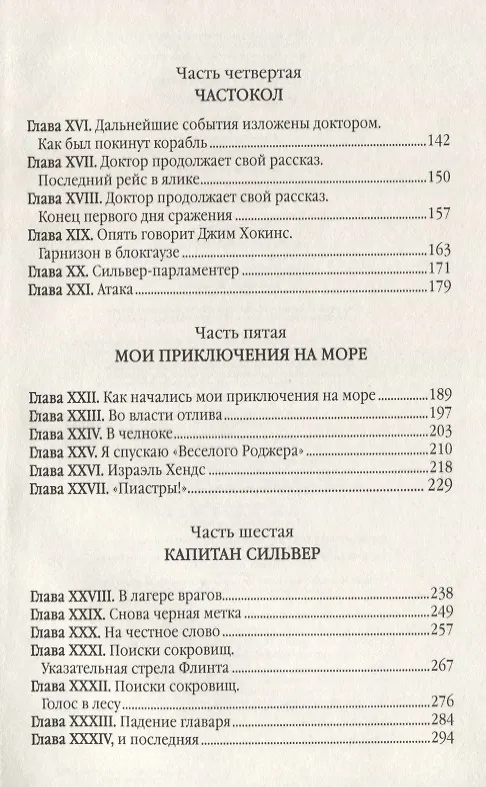 Часть четвертая
ЧАСТОКОЛ

Глава XVI. Дальнейшие события изложены доктором.
Как был покинут корабль 142
Глава XVII. Доктор продолжает свой рассказ.
Последний рейс в ялике 150
Глава XVIII. Доктор продолжает свой рассказ.
Конец первого дня сражения 157
Глава XIX. Опять говорит Джим Хокинс.
Гарнизон в блокгаузе 163
Глава XX. Сильвер-парламентер 171
Глава XXI. Атака 179

Часть пятая
МОИ ПРИКЛЮЧЕНИЯ НА МОРЕ

Глава XXII. Как начались мои приключения на море 189
Глава XXIII. Во власти отлива 197
Глава XXIV. В челноке 203
Глава XXV. Я спускаю «Веселого Роджера» 210
Глава XXVI. Израэль Хендс 218
Глава XXVII. «Пиастры!» 229

Часть шестая
КАПИТАН СИЛЬВЕР

Глава XXVIII. В лагере врагов 238
Глава XXIX. Снова черная метка 249
Глава XXX. На честное слово 257
Глава XXXI. Поиски сокровищ.
Указательная стрела Флинта 267
Глава XXXII. Поиски сокровищ.
Голос в лесу 276
Глава XXXIII. Падение главаря 284
Глава XXXIV, и последняя 294